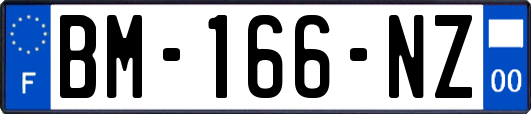 F
BM-166-NZ
00